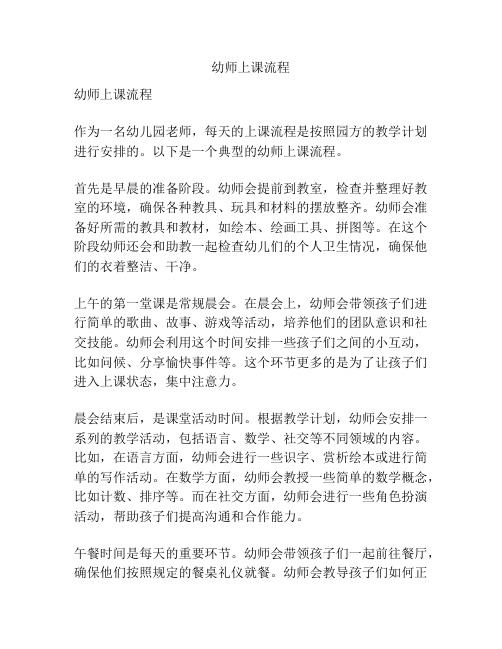 幼师上课流程

幼师上课流程

作为一名幼儿园老师，每天的上课流程是按照园方的教学计划进行安排的。以下是一个典型的幼师上课流程。

首先是早晨的准备阶段。幼师会提前到教室，检查并整理好教室的环境，确保各种教具、玩具和材料的摆放整齐。幼师会准备好所需的教具和教材，如绘本、绘画工具、拼图等。在这个阶段幼师还会和助教一起检查幼儿们的个人卫生情况，确保他们的衣着整洁、干净。

上午的第一堂课是常规晨会。在晨会上，幼师会带领孩子们进行简单的歌曲、故事、游戏等活动，培养他们的团队意识和社交技能。幼师会利用这个时间安排一些孩子们之间的小互动，比如问候、分享愉快事件等。这个环节更多的是为了让孩子们进入上课状态，集中注意力。

晨会结束后，是课堂活动时间。根据教学计划，幼师会安排一系列的教学活动，包括语言、数学、社交等不同领域的内容。比如，在语言方面，幼师会进行一些识字、赏析绘本或进行简单的写作活动。在数学方面，幼师会教授一些简单的数学概念，比如计数、排序等。而在社交方面，幼师会进行一些角色扮演活动，帮助孩子们提高沟通和合作能力。

午餐时间是每天的重要环节。幼师会带领孩子们一起前往餐厅，确保他们按照规定的餐桌礼仪就餐。幼师会教导孩子们如何正